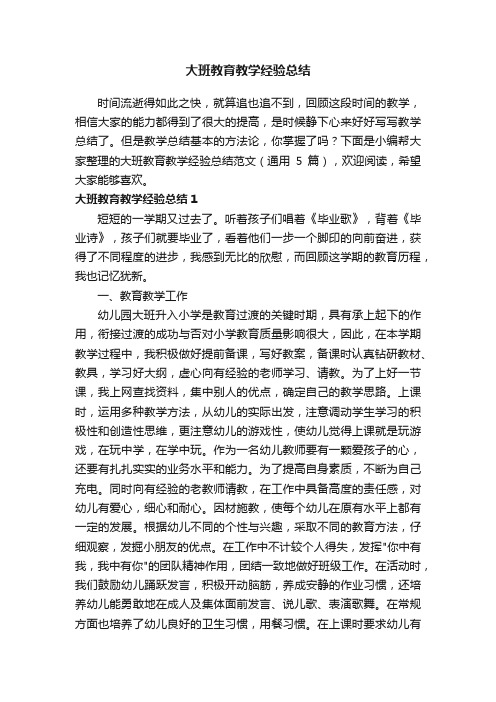 大班教育教学经验总结

时间流逝得如此之快，就算追也追不到，回顾这段时间的教学，相信大家的能力都得到了很大的提高，是时候静下心来好好写写教学总结了。但是教学总结基本的方法论，你掌握了吗？下面是小编帮大家整理的大班教育教学经验总结范文（通用 5 篇），欢迎阅读，希望大家能够喜欢。

大班教育教学经验总结 1

短短的一学期又过去了。听着孩子们唱着《毕业歌》，背着《毕业诗》，孩子们就要毕业了，看着他们一步一个脚印的向前奋进，获得了不同程度的进步，我感到无比的欣慰，而回顾这学期的教育历程，我也记忆犹新。

一、教育教学工作

幼儿园大班升入小学是教育过渡的关键时期，具有承上起下的作用，衔接过渡的成功与否对小学教育质量影响很大，因此，在本学期教学过程中，我积极做好提前备课，写好教案，备课时认真钻研教材、教具，学习好大纲，虚心向有经验的老师学习、请教。为了上好一节课，我上网查找资料，集中别人的优点，确定自己的教学思路。上课时，运用多种教学方法，从幼儿的实际出发，注意调动学生学习的积极性和创造性思维，更注意幼儿的游戏性，使幼儿觉得上课就是玩游戏，在玩中学，在学中玩。作为一名幼儿教师要有一颗爱孩子的心，还要有扎扎实实的业务水平和能力。为了提高自身素质，不断为自己充电。同时向有经验的老教师请教，在工作中具备高度的责任感，对幼儿有爱心，细心和耐心。因材施教，使每个幼儿在原有水平上都有一定的发展。根据幼儿不同的个性与兴趣，采取不同的教育方法，仔细观察，发掘小朋友的优点。在工作中不计较个人得失，发挥"你中有我，我中有你"的团队精神作用，团结一致地做好班级工作。在活动时，我们鼓励幼儿踊跃发言，积极开动脑筋，养成安静的作业习惯，还培养幼儿能勇敢地在成人及集体面前发言、说儿歌、表演歌舞。在常规方面也培养了幼儿良好的卫生习惯，用餐习惯。在上课时要求幼儿有